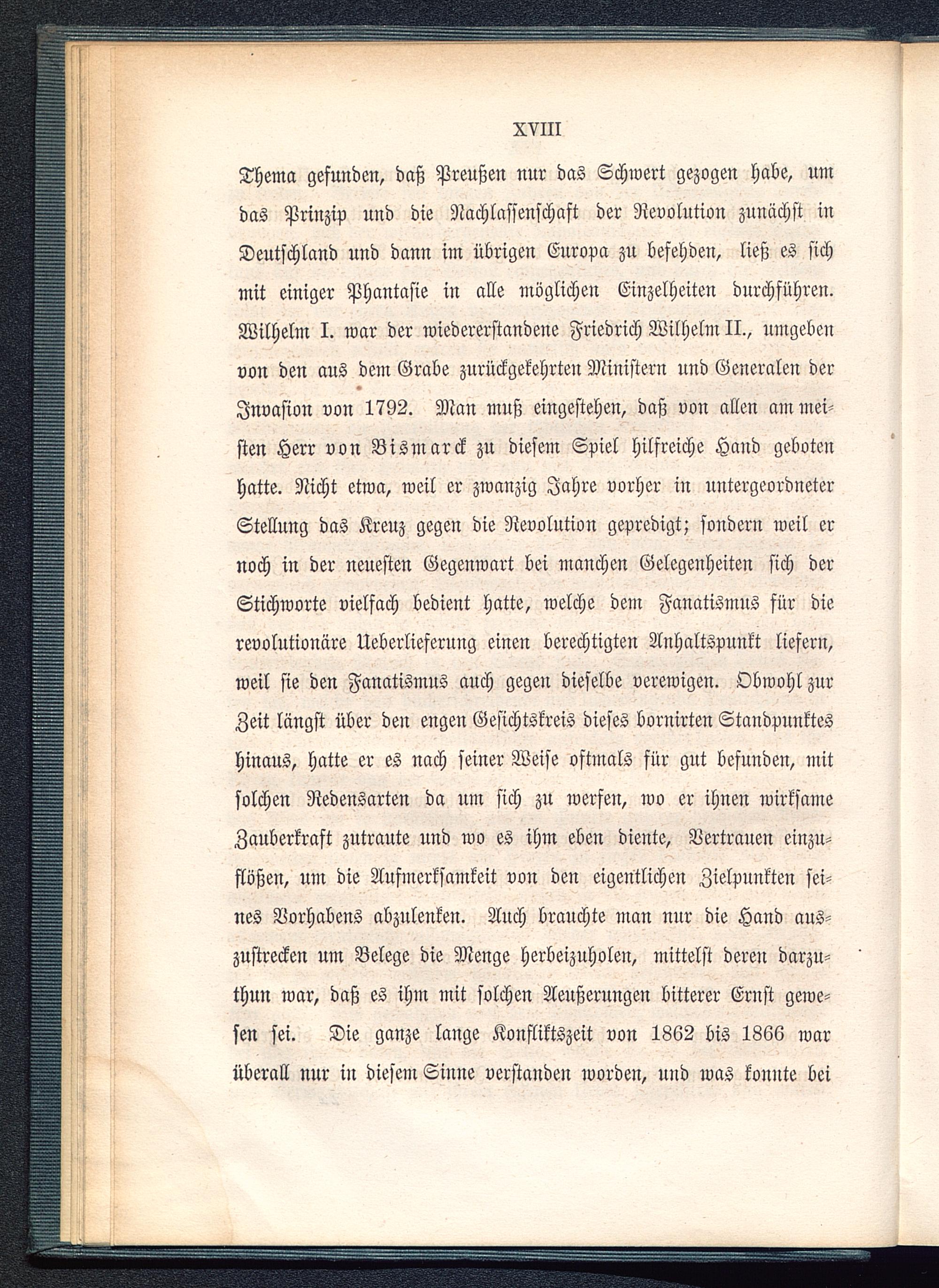 XVIII

Thema gefunden, daß Preußen nur das Schwert gezogen habe, um das Prinzip und die Nachlassenschaft der Revolution zunächst in Deutschland und dann im übrigen Europa zu befehden, ließ es sich mit einiger Phantasie in alle möglichen Einzelheiten durchführen. Wilhelm I. war der wiedererstandene Friedrich Wilhelm II., umgeben von den aus dem Grabe zurückgekehrten Ministern und Generalen der Invasion von 1792. Man muß eingestehen, daß von allen am meisten Herr von Bismarck zu diesem Spiel hilfreiche Hand geboten hatte. Nicht etwa, weil er zwanzig Jahre vorher in untergeordneter Stellung das Kreuz gegen die Revolution gepredigt; sondern weil er noch in der neuesten Gegenwart bei manchen Gelegenheiten sich der Stichworte vielfach bedient hatte, welche dem Fanatismus für die revolutionäre Ueberlieferung einen berechtigten Anhaltspunkt liefern, weil sie den Fanatismus auch gegen dieselbe verewigen. Obwohl zur Zeit längst über den engen Gesichtskreis dieses bornirten Standpunktes hinaus, hatte er es nach seiner Weise oftmals für gut befunden, mit solchen Redensarten da um sich zu werfen, wo er ihnen wirksame Zauberkraft zutraute und wo es ihm eben diente, Vertrauen einzuflößen, um die Aufmerksamkeit von den eigentlichen Zielpunkten seines Vorhabens abzulenken. Auch brauchte man nur die Hand auszustrecken um Belege die Menge herbeizuholen, mittelst deren darzuthun war, daß es ihm mit solchen Aeußerungen bitterer Ernst gewesen sei. Die ganze lange Konfliktszeit von 1862 bis 1866 war überall nur in diesem Sinne verstanden worden, und was konnte bei